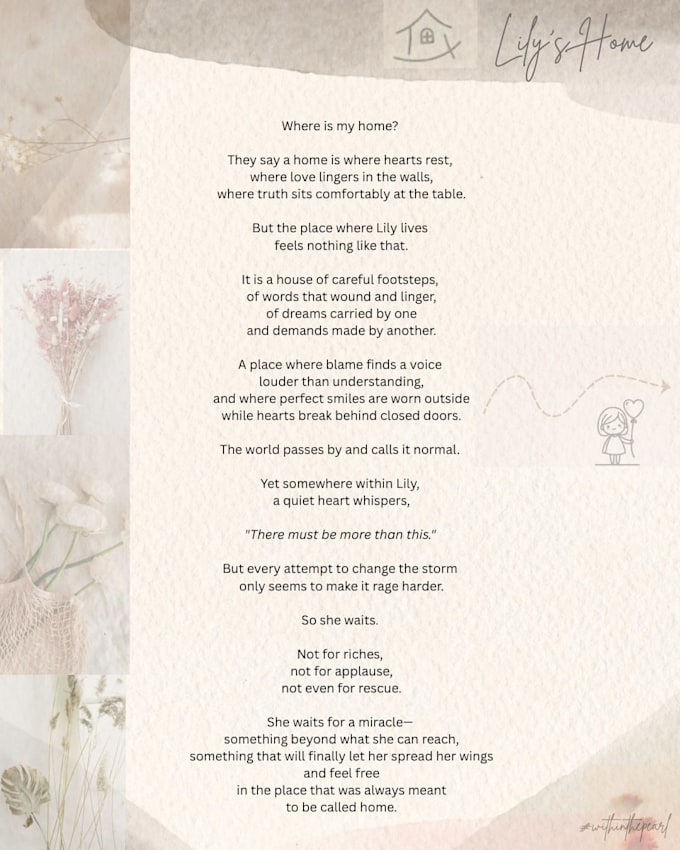 Lily's Home

Where is my home?

They say a home is where hearts rest, where love lingers in the walls, where truth sits comfortably at the table.

But the place where Lily lives feels nothing like that.

It is a house of careful footsteps, of words that wound and linger, of dreams carried by one and demands made by another.

A place where blame finds a voice louder than understanding, and where perfect smiles are worn outside while hearts break behind closed doors.

The world passes by and calls it normal.

Yet somewhere within Lily, a quiet heart whispers,

"There must be more than this."

But every attempt to change the storm only seems to make it rage harder.

So she waits.

Not for riches, not for applause, not even for rescue.

She waits for a miracle— something beyond what she can reach, something that will finally let her spread her wings and feel free in the place that was always meant to be called home.

#withinthepearl